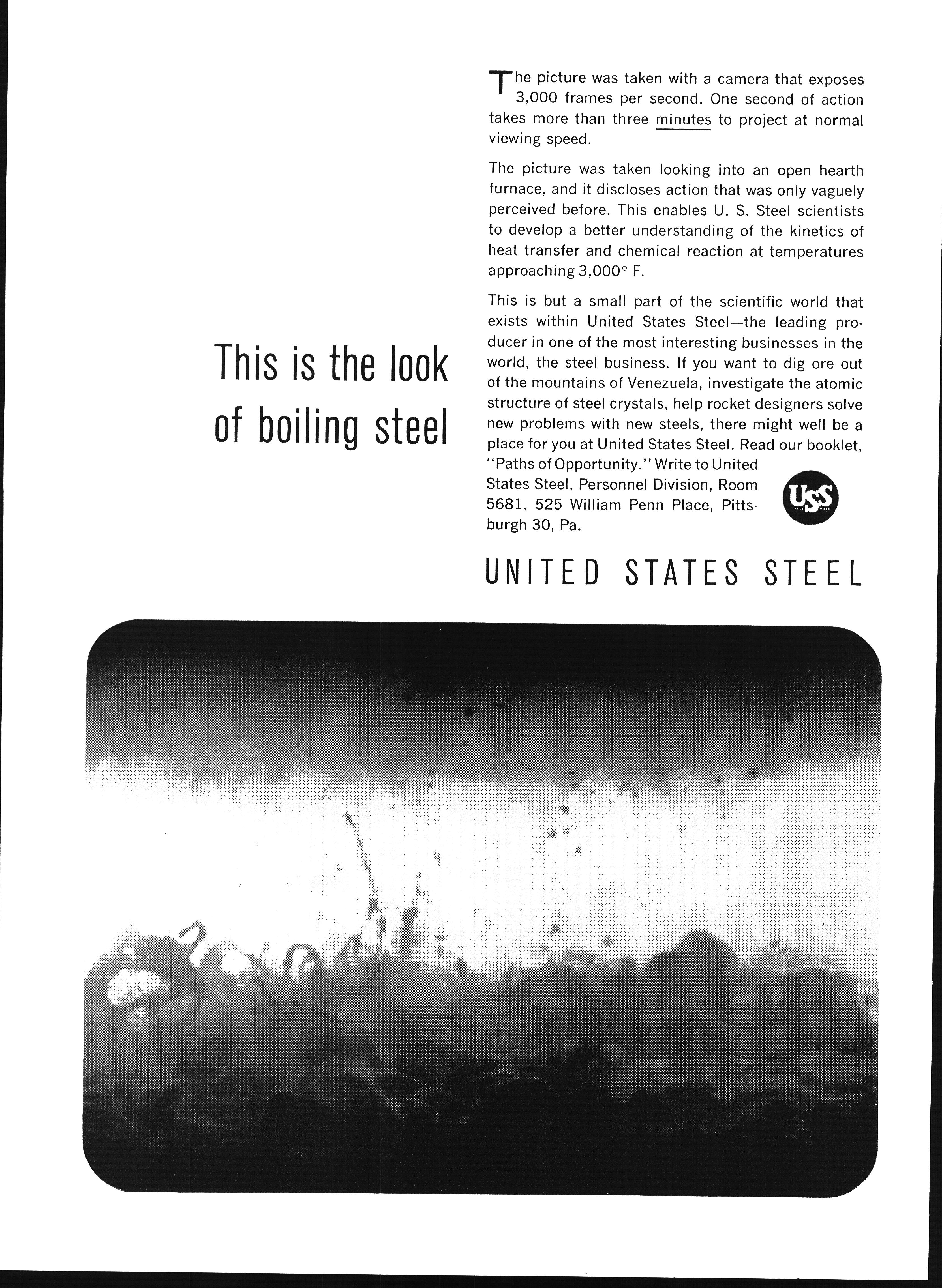 This is the look of boiling steel

The picture was taken with a camera that exposes 3,000 frames per second. One second of action takes more than three minutes to project at normal viewing speed.

The picture was taken looking into an open hearth furnace, and it discloses action that was only vaguely perceived before. This enables U. S. Steel scientists to develop a better understanding of the kinetics of heat transfer and chemical reaction at temperatures approaching 3,000° F.

This is but a small part of the scientific world that exists within United States Steel—the leading producer in one of the most interesting businesses in the world, the steel business. If you want to dig ore out of the mountains of Venezuela, investigate the atomic structure of steel crystals, help rocket designers solve new problems with new steels, there might well be a place for you at United States Steel. Read our booklet, "Paths of Opportunity." Write to United States Steel, Personnel Division, Room 5681, 525 William Penn Place, Pittsburgh 30, Pa.

USS

UNITED STATES STEEL